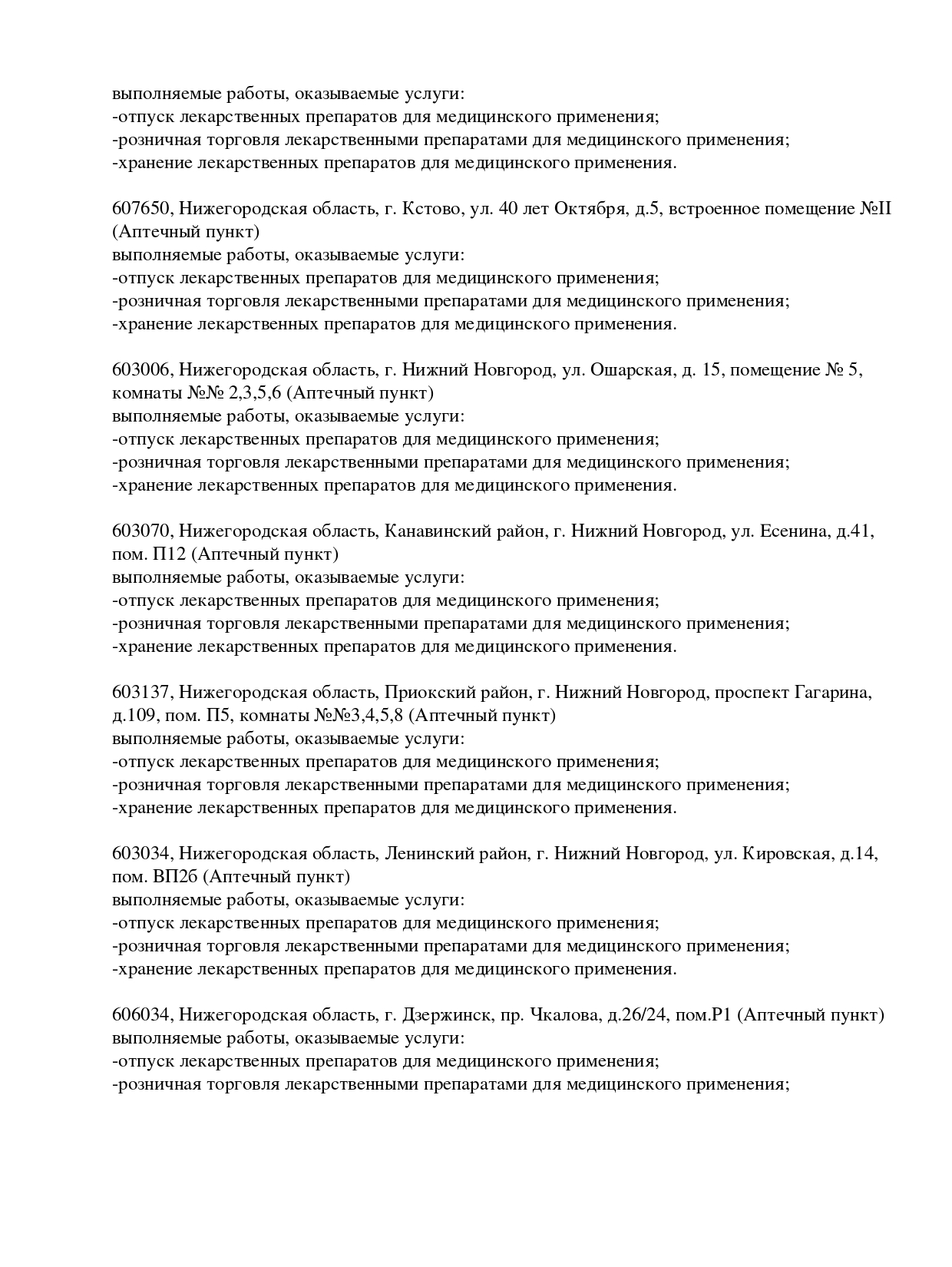 выполняемые работы, оказываемые услуги:
-отпуск лекарственных препаратов для медицинского применения;
-розничная торговля лекарственными препаратами для медицинского применения;
-хранение лекарственных препаратов для медицинского применения.

607650, Нижегородская область, г. Кстово, ул. 40 лет Октября, д.5, встроенное помещение №II (Аптечный пункт)
выполняемые работы, оказываемые услуги:
-отпуск лекарственных препаратов для медицинского применения;
-розничная торговля лекарственными препаратами для медицинского применения;
-хранение лекарственных препаратов для медицинского применения.

603006, Нижегородская область, г. Нижний Новгород, ул. Ошарская, д. 15, помещение № 5, комнаты №№ 2,3,5,6 (Аптечный пункт)
выполняемые работы, оказываемые услуги:
-отпуск лекарственных препаратов для медицинского применения;
-розничная торговля лекарственными препаратами для медицинского применения;
-хранение лекарственных препаратов для медицинского применения.

603070, Нижегородская область, Канавинский район, г. Нижний Новгород, ул. Есенина, д.41, пом. П12 (Аптечный пункт)
выполняемые работы, оказываемые услуги:
-отпуск лекарственных препаратов для медицинского применения;
-розничная торговля лекарственными препаратами для медицинского применения;
-хранение лекарственных препаратов для медицинского применения.

603137, Нижегородская область, Приокский район, г. Нижний Новгород, проспект Гагарина, д.109, пом. П5, комнаты №№3,4,5,8 (Аптечный пункт)
выполняемые работы, оказываемые услуги:
-отпуск лекарственных препаратов для медицинского применения;
-розничная торговля лекарственными препаратами для медицинского применения;
-хранение лекарственных препаратов для медицинского применения.

603034, Нижегородская область, Ленинский район, г. Нижний Новгород, ул. Кировская, д.14, пом. ВП2б (Аптечный пункт)
выполняемые работы, оказываемые услуги:
-отпуск лекарственных препаратов для медицинского применения;
-розничная торговля лекарственными препаратами для медицинского применения;
-хранение лекарственных препаратов для медицинского применения.

606034, Нижегородская область, г. Дзержинск, пр. Чкалова, д.26/24, пом.Р1 (Аптечный пункт)
выполняемые работы, оказываемые услуги:
-отпуск лекарственных препаратов для медицинского применения;
-розничная торговля лекарственными препаратами для медицинского применения;